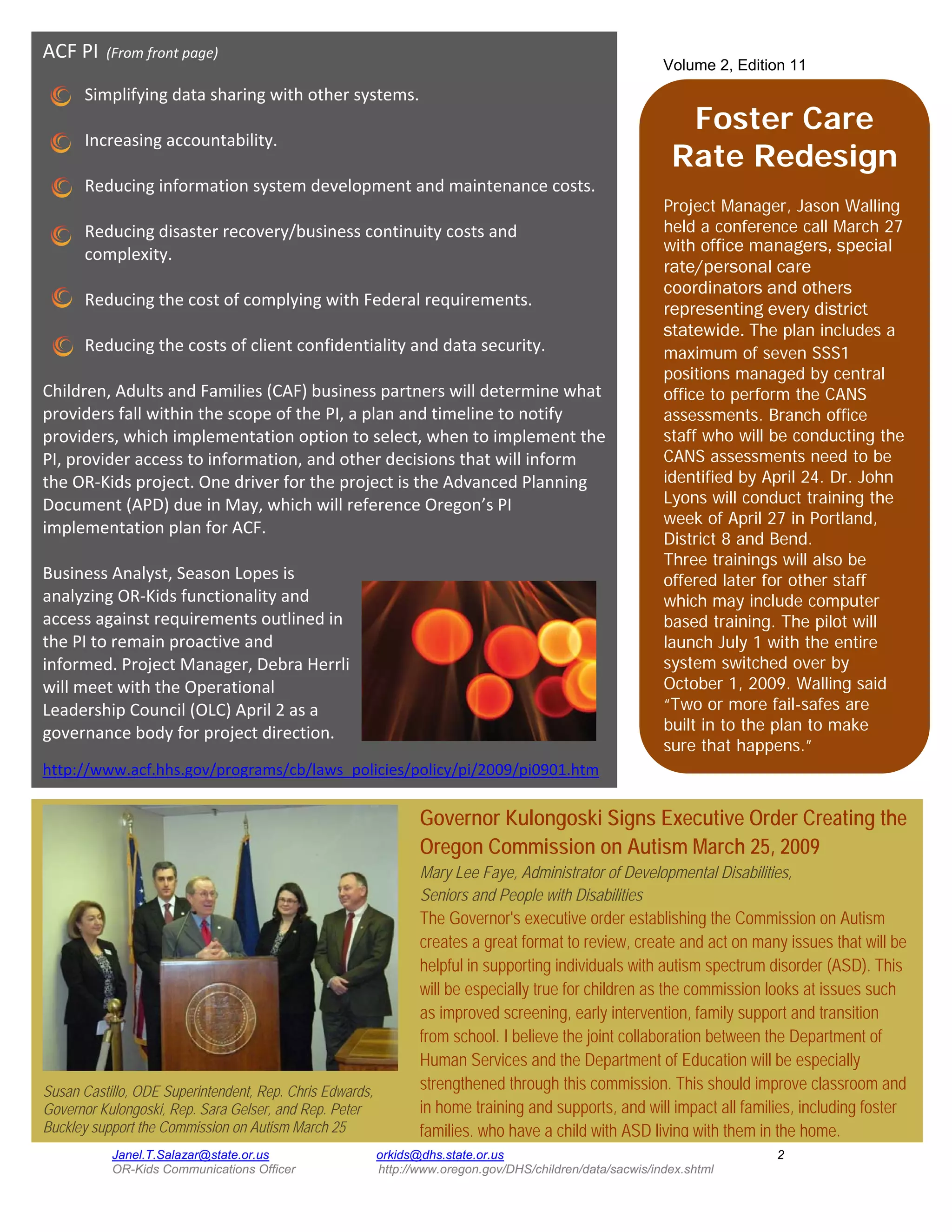 ACF PI (From front page)

Simplifying data sharing with other systems.

Increasing accountability.

Reducing information system development and maintenance costs.

Reducing disaster recovery/business continuity costs and complexity.

Reducing the cost of complying with Federal requirements.

Reducing the costs of client confidentiality and data security.

Children, Adults and Families (CAF) business partners will determine what providers fall within the scope of the PI, a plan and timeline to notify providers, which implementation option to select, when to implement the PI, provider access to information, and other decisions that will inform the OR-Kids project. One driver for the project is the Advanced Planning Document (APD) due in May, which will reference Oregon's PI implementation plan for ACF.

Business Analyst, Season Lopes is analyzing OR-Kids functionality and access against requirements outlined in the PI to remain proactive and informed. Project Manager, Debra Herrli will meet with the Operational Leadership Council (OLC) April 2 as a governance body for project direction.

http://www.acf.hhs.gov/programs/cb/laws_policies/policy/pi/2009/pi0901.htm

Volume 2, Edition 11

Foster Care Rate Redesign

Project Manager, Jason Walling held a conference call March 27 with office managers, special rate/personal care coordinators and others representing every district statewide. The plan includes a maximum of seven SSS1 positions managed by central office to perform the CANS assessments. Branch office staff who will be conducting the CANS assessments need to be identified by April 24. Dr. John Lyons will conduct training the week of April 27 in Portland, District 8 and Bend.
Three trainings will also be offered later for other staff which may include computer based training. The pilot will launch July 1 with the entire system switched over by October 1, 2009. Walling said "Two or more fail-safes are built in to the plan to make sure that happens."

Susan Castillo, ODE Superintendent, Rep. Chris Edwards, Governor Kulongoski, Rep. Sara Gelser, and Rep. Peter Buckley support the Commission on Autism March 25

Governor Kulongoski Signs Executive Order Creating the Oregon Commission on Autism March 25, 2009

Mary Lee Faye, Administrator of Developmental Disabilities, Seniors and People with Disabilities

The Governor's executive order establishing the Commission on Autism creates a great format to review, create and act on many issues that will be helpful in supporting individuals with autism spectrum disorder (ASD). This will be especially true for children as the commission looks at issues such as improved screening, early intervention, family support and transition from school. I believe the joint collaboration between the Department of Human Services and the Department of Education will be especially strengthened through this commission. This should improve classroom and in home training and supports, and will impact all families, including foster families, who have a child with ASD living with them in the home.

Janel.T.Salazar@state.or.us
OR-Kids Communications Officer

orkids@dhs.state.or.us
http://www.oregon.gov/DHS/children/data/sacwis/index.shtml

2